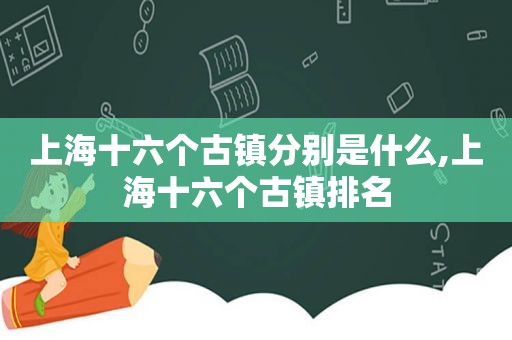 上海十六个古镇分别是什么,上海十六个古镇排名

STAT